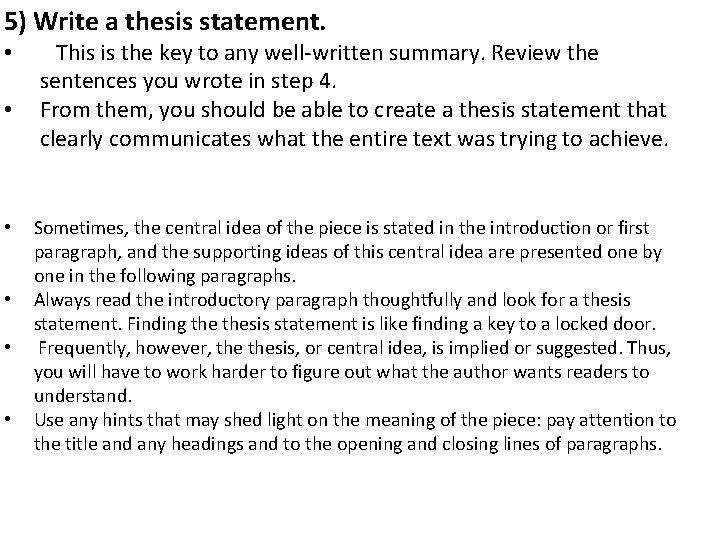 5) Write a thesis statement.

• This is the key to any well-written summary. Review the sentences you wrote in step 4.
• From them, you should be able to create a thesis statement that clearly communicates what the entire text was trying to achieve.

• Sometimes, the central idea of the piece is stated in the introduction or first paragraph, and the supporting ideas of this central idea are presented one by one in the following paragraphs.
• Always read the introductory paragraph thoughtfully and look for a thesis statement. Finding the thesis statement is like finding a key to a locked door.
• Frequently, however, the thesis, or central idea, is implied or suggested. Thus, you will have to work harder to figure out what the author wants readers to understand.
• Use any hints that may shed light on the meaning of the piece: pay attention to the title and any headings and to the opening and closing lines of paragraphs.